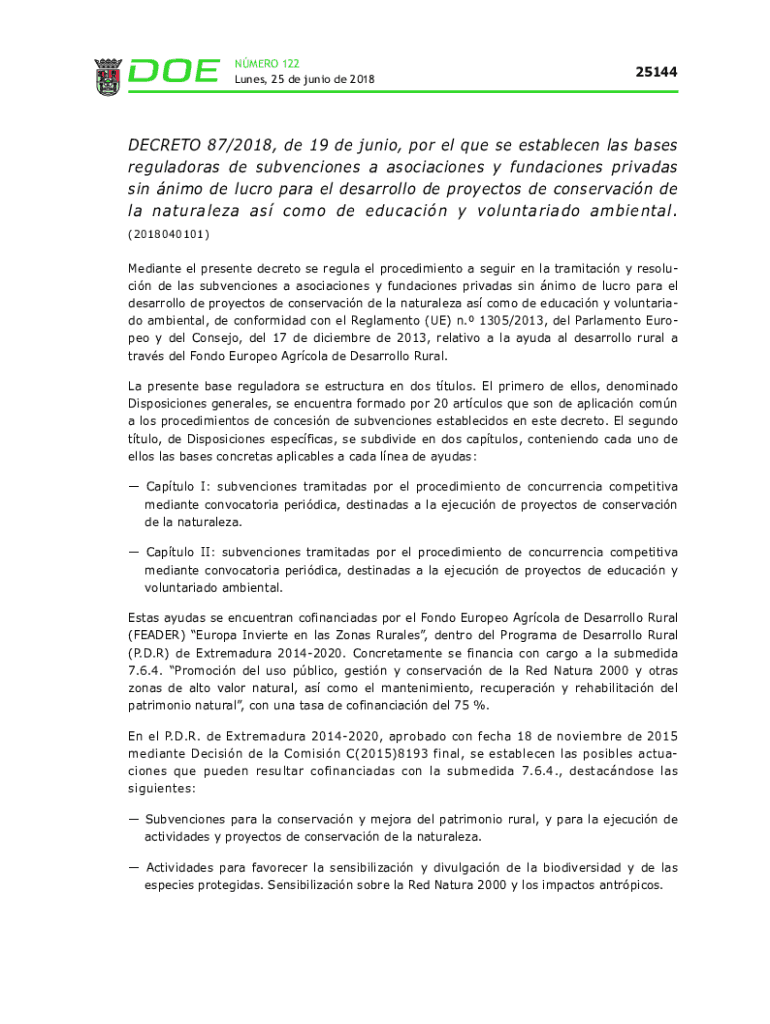 DOE NÚMERO 122
Lunes, 25 de junio de 2018

25144

DECRETO 87/2018, de 19 de junio, por el que se establecen las bases reguladoras de subvenciones a asociaciones y fundaciones privadas sin ánimo de lucro para el desarrollo de proyectos de conservación de la naturaleza así como de educación y voluntariado ambiental. (2018040101)

Mediante el presente decreto se regula el procedimiento a seguir en la tramitación y resolución de las subvenciones a asociaciones y fundaciones privadas sin ánimo de lucro para el desarrollo de proyectos de conservación de la naturaleza así como de educación y voluntariado ambiental, de conformidad con el Reglamento (UE) n.º 1305/2013, del Parlamento Europeo y del Consejo, del 17 de diciembre de 2013, relativo a la ayuda al desarrollo rural a través del Fondo Europeo Agrícola de Desarrollo Rural.

La presente base reguladora se estructura en dos títulos. El primero de ellos, denominado Disposiciones generales, se encuentra formado por 20 artículos que son de aplicación común a los procedimientos de concesión de subvenciones establecidos en este decreto. El segundo título, de Disposiciones específicas, se subdivide en dos capítulos, conteniendo cada uno de ellos las bases concretas aplicables a cada línea de ayudas:

— Capítulo I: subvenciones tramitadas por el procedimiento de concurrencia competitiva mediante convocatoria periódica, destinadas a la ejecución de proyectos de conservación de la naturaleza.

— Capítulo II: subvenciones tramitadas por el procedimiento de concurrencia competitiva mediante convocatoria periódica, destinadas a la ejecución de proyectos de educación y voluntariado ambiental.

Estas ayudas se encuentran cofinanciadas por el Fondo Europeo Agrícola de Desarrollo Rural (FEADER) “Europa Invierte en las Zonas Rurales”, dentro del Programa de Desarrollo Rural (P.D.R) de Extremadura 2014-2020. Concretamente se financia con cargo a la submedida 7.6.4. “Promoción del uso público, gestión y conservación de la Red Natura 2000 y otras zonas de alto valor natural, así como el mantenimiento, recuperación y rehabilitación del patrimonio natural”, con una tasa de cofinanciación del 75 %.

En el P.D.R. de Extremadura 2014-2020, aprobado con fecha 18 de noviembre de 2015 mediante Decisión de la Comisión C(2015)8193 final, se establecen las posibles actuaciones que pueden resultar cofinanciadas con la submedida 7.6.4., destacándose las siguientes:

— Subvenciones para la conservación y mejora del patrimonio rural, y para la ejecución de actividades y proyectos de conservación de la naturaleza.

— Actividades para favorecer la sensibilización y divulgación de la biodiversidad y de las especies protegidas. Sensibilización sobre la Red Natura 2000 y los impactos antrópicos.